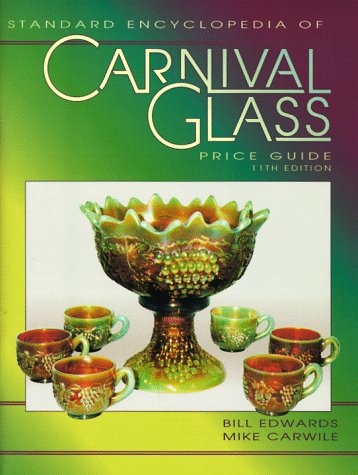 STANDARD ENCYCLOPEDIA OF

CARNIVAL GLASS

PRICE GUIDE
11TH EDITION

BILL EDWARDS
MIKE CARWILE